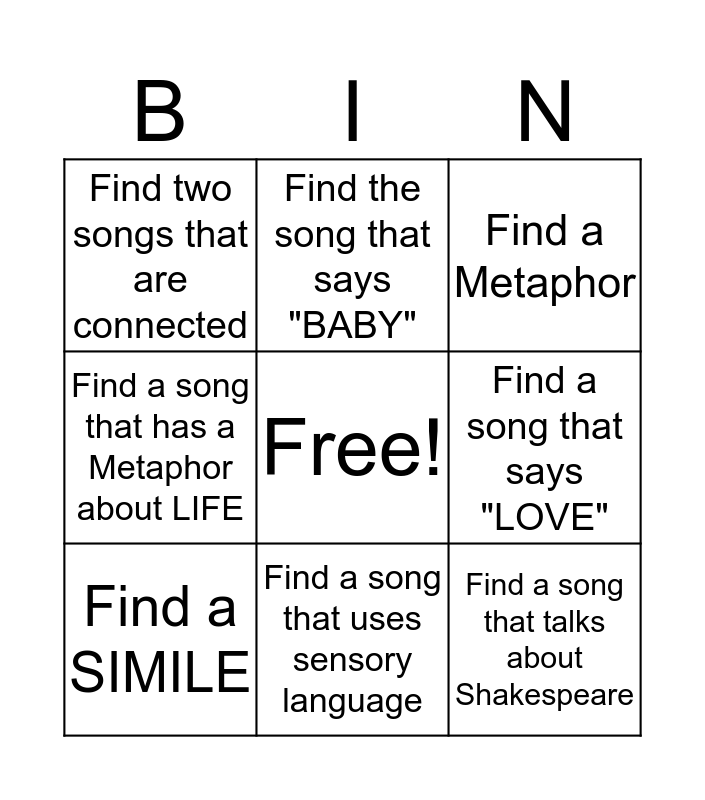 | B | I | N |
|---|---|---|
| Find two songs that are connected | Find the song that says "BABY" | Find a Metaphor |
| Find a song that has a Metaphor about LIFE | Free! | Find a song that says "LOVE" |
| Find a SIMILE | Find a song that uses sensory language | Find a song that talks about Shakespeare |